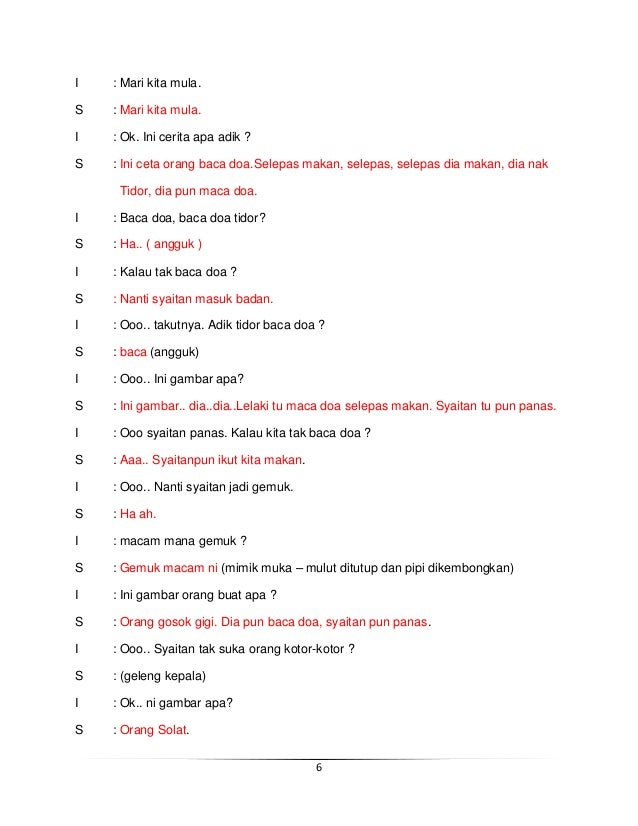 I : Mari kita mula.

S : Mari kita mula.

I : Ok. Ini cerita apa adik ?

S : Ini ceta orang baca doa.Selepas makan, selepas, selepas dia makan, dia nak Tidor, dia pun maca doa.

I : Baca doa, baca doa tidor?

S : Ha.. ( angguk )

I : Kalau tak baca doa ?

S : Nanti syaitan masuk badan.

I : Ooo.. takutnya. Adik tidor baca doa ?

S : baca (angguk)

I : Ooo.. Ini gambar apa?

S : Ini gambar.. dia..dia..Lelaki tu maca doa selepas makan. Syaitan tu pun panas.

I : Ooo syaitan panas. Kalau kita tak baca doa ?

S : Aaa.. Syaitanpun ikut kita makan.

I : Ooo.. Nanti syaitan jadi gemuk.

S : Ha ah.

I : macam mana gemuk ?

S : Gemuk macam ni (mimik muka – mulut ditutup dan pipi dikembongkan)

I : Ini gambar orang buat apa ?

S : Orang gosok gigi. Dia pun baca doa, syaitan pun panas.

I : Ooo.. Syaitan tak suka orang kotor-kotor ?

S : (geleng kepala)

I : Ok.. ni gambar apa?

S : Orang Solat.

6